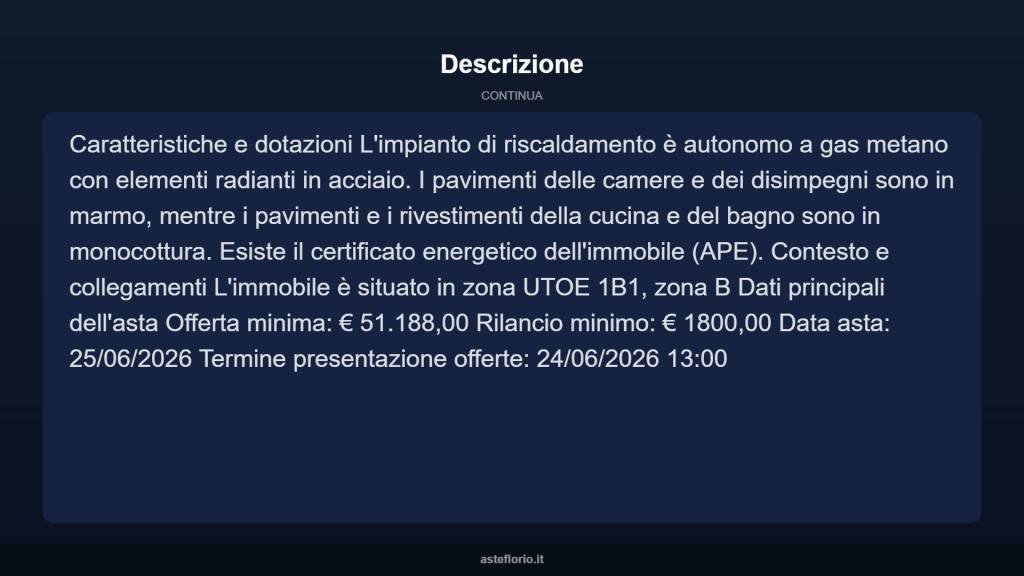 Descrizione

CONTINUA

Caratteristiche e dotazioni L'impianto di riscaldamento è autonomo a gas metano con elementi radianti in acciaio. I pavimenti delle camere e dei disimpegni sono in marmo, mentre i pavimenti e i rivestimenti della cucina e del bagno sono in monocottura. Esiste il certificato energetico dell'immobile (APE). Contesto e collegamenti L'immobile è situato in zona UTOE 1B1, zona B Dati principali dell'asta Offerta minima: € 51.188,00 Rilancio minimo: € 1800,00 Data asta: 25/06/2026 Termine presentazione offerte: 24/06/2026 13:00

asteflorio.it